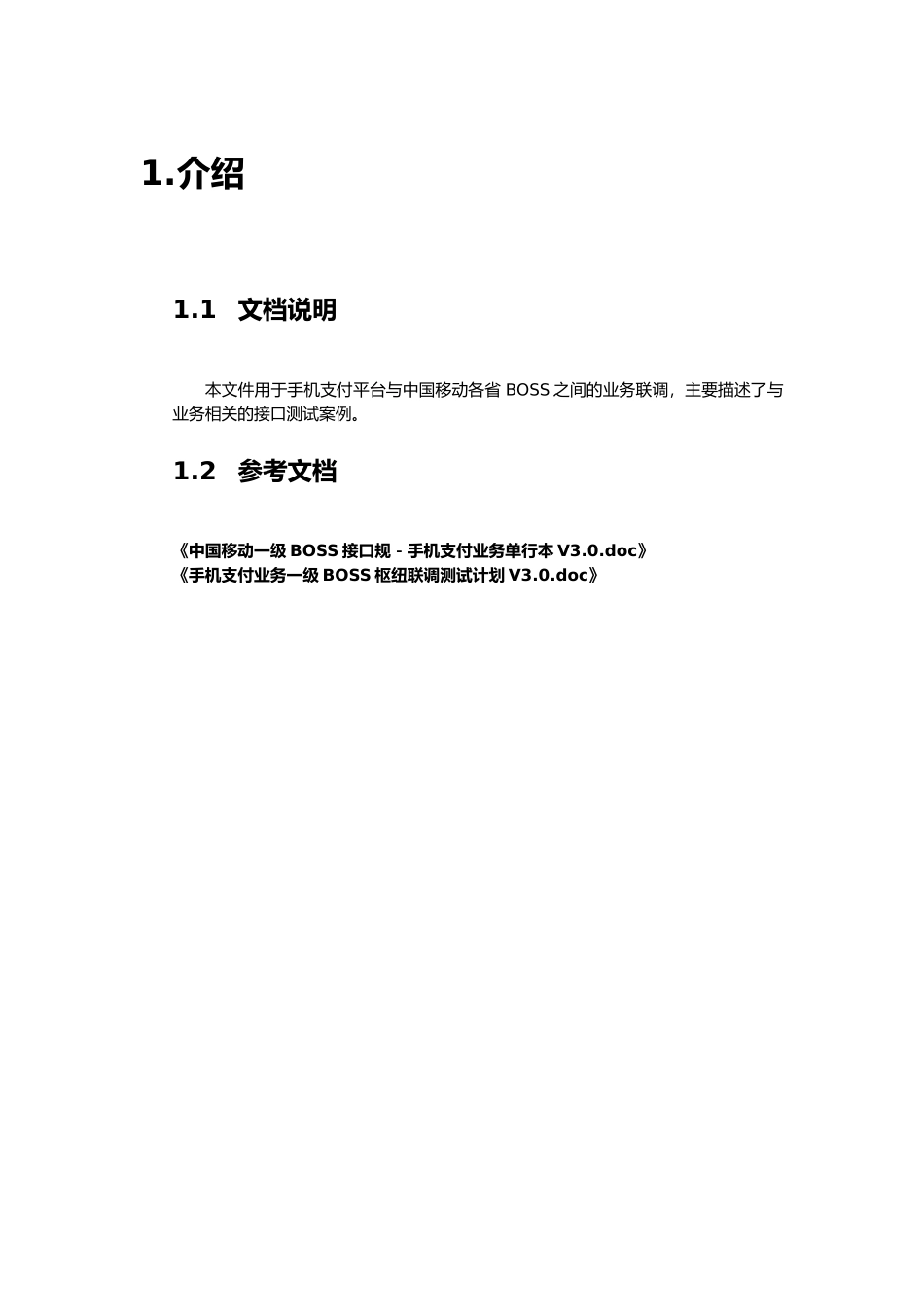 1.介绍

1.1 文档说明

本文件用于手机支付平台与中国移动各省 BOSS 之间的业务联调，主要描述了与业务相关的接口测试案例。

1.2 参考文档

《中国移动一级 BOSS 接口规 - 手机支付业务单行本 V3.0.doc》
《手机支付业务一级 BOSS 枢纽联调测试计划 V3.0.doc》